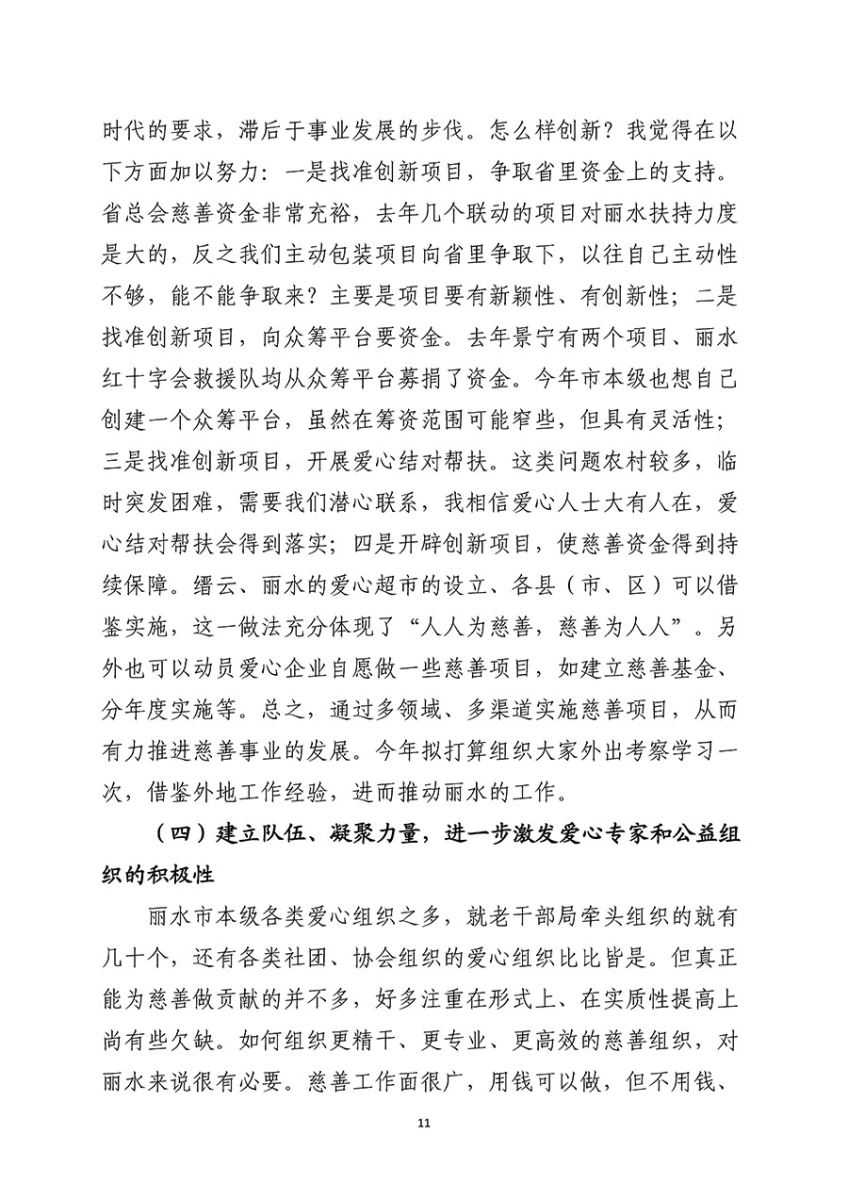 时代的要求，滞后于事业发展的步伐。怎么样创新？我觉得在以下方面加以努力：一是找准创新项目，争取省里资金上的支持。省总会慈善资金非常充裕，去年几个联动的项目对丽水扶持力度是大的，反之我们主动包装项目向省里争取下，以往自己主动性不够，能不能争取来？主要是项目要有新颖性、有创新性；二是找准创新项目，向众筹平台要资金。去年景宁有两个项目、丽水红十字会救援队均从众筹平台募捐了资金。今年市本级也想自己创建一个众筹平台，虽然在筹资范围可能窄些，但具有灵活性；三是找准创新项目，开展爱心结对帮扶。这类问题农村较多，临时突发困难，需要我们潜心联系，我相信爱心人士大有人在，爱心结对帮扶会得到落实；四是开辟创新项目，使慈善资金得到持续保障。缙云、丽水的爱心超市的设立、各县（市、区）可以借鉴实施，这一做法充分体现了“人人为慈善，慈善为人人”。另外也可以动员爱心企业自愿做一些慈善项目，如建立慈善基金、分年度实施等。总之，通过多领域、多渠道实施慈善项目，从而有力推进慈善事业的发展。今年拟打算组织大家外出考察学习一次，借鉴外地工作经验，进而推动丽水的工作。

（四）建立队伍、凝聚力量，进一步激发爱心专家和公益组织的积极性

丽水市本级各类爱心组织之多，就老干部局牵头组织的就有几十个，还有各类社团、协会组织的爱心组织比比皆是。但真正能为慈善做贡献的并不多，好多注重在形式上、在实质性提高上尚有些欠缺。如何组织更精干、更专业、更高效的慈善组织，对丽水来说很有必要。慈善工作面很广，用钱可以做，但不用钱、

11